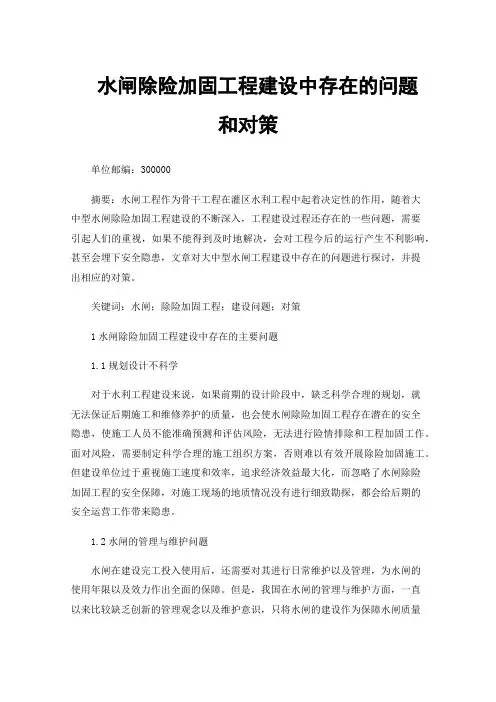 水闸除险加固工程建设中存在的问题和对策

单位邮编：300000

摘要：水闸工程作为骨干工程在灌区水利工程中起着决定性的作用，随着大中型水闸除险加固工程建设的不断深入，工程建设过程还存在的一些问题，需要引起人们的重视，如果不能得到及时地解决，会对工程今后的运行产生不利影响，甚至会埋下安全隐患，文章对大中型水闸工程建设中存在的问题进行探讨，并提出相应的对策。

关键词：水闸；除险加固工程；建设问题；对策

1 水闸除险加固工程建设中存在的主要问题

1.1 规划设计不科学

对于水利工程建设来说，如果前期的设计阶段中，缺乏科学合理的规划，就无法保证后期施工和维修养护的质量，也会使水闸除险加固工程存在潜在的安全隐患，使施工人员不能准确预测和评估风险，无法进行险情排除和工程加固工作。面对风险，需要制定科学合理的施工组织方案，否则难以有效开展除险加固施工。但建设单位过于重视施工速度和效率，追求经济效益最大化，而忽略了水闸除险加固工程的安全保障，对施工现场的地质情况没有进行细致勘探，都会给后期的安全运营工作带来隐患。

1.2 水闸的管理与维护问题

水闸在建设完工投入使用后，还需要对其进行日常维护以及管理，为水闸的使用年限以及效力作出全面的保障。但是，我国在水闸的管理与维护方面，一直以来比较缺乏创新的管理观念以及维护意识，只将水闸的建设作为保障水闸质量